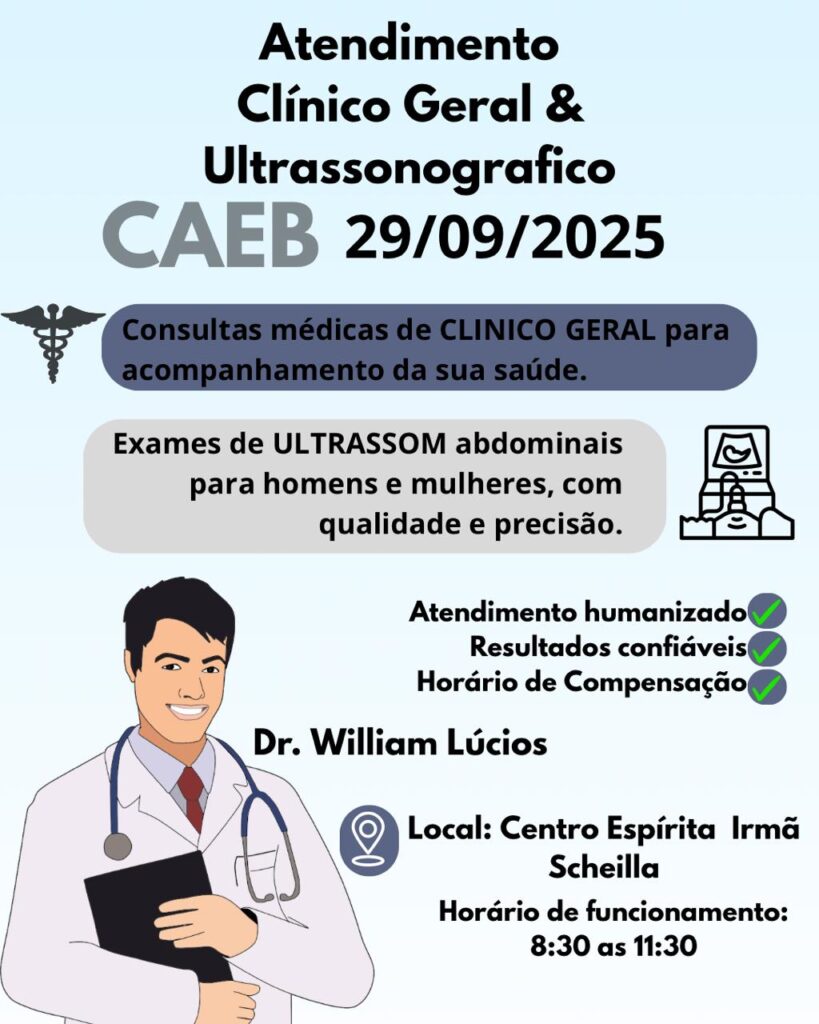 Atendimento Clínico Geral & Ultrassonografico

CAEB 29/09/2025

Consultas médicas de CLINICO GERAL para acompanhamento da sua saúde.

Exames de ULTRASSOM abdominais para homens e mulheres, com qualidade e precisão.

Atendimento humanizado
Resultados confiáveis
Horário de Compensação

Dr. William Lúcios

Local: Centro Espírita Irmã Scheilla

Horário de funcionamento: 8:30 as 11:30